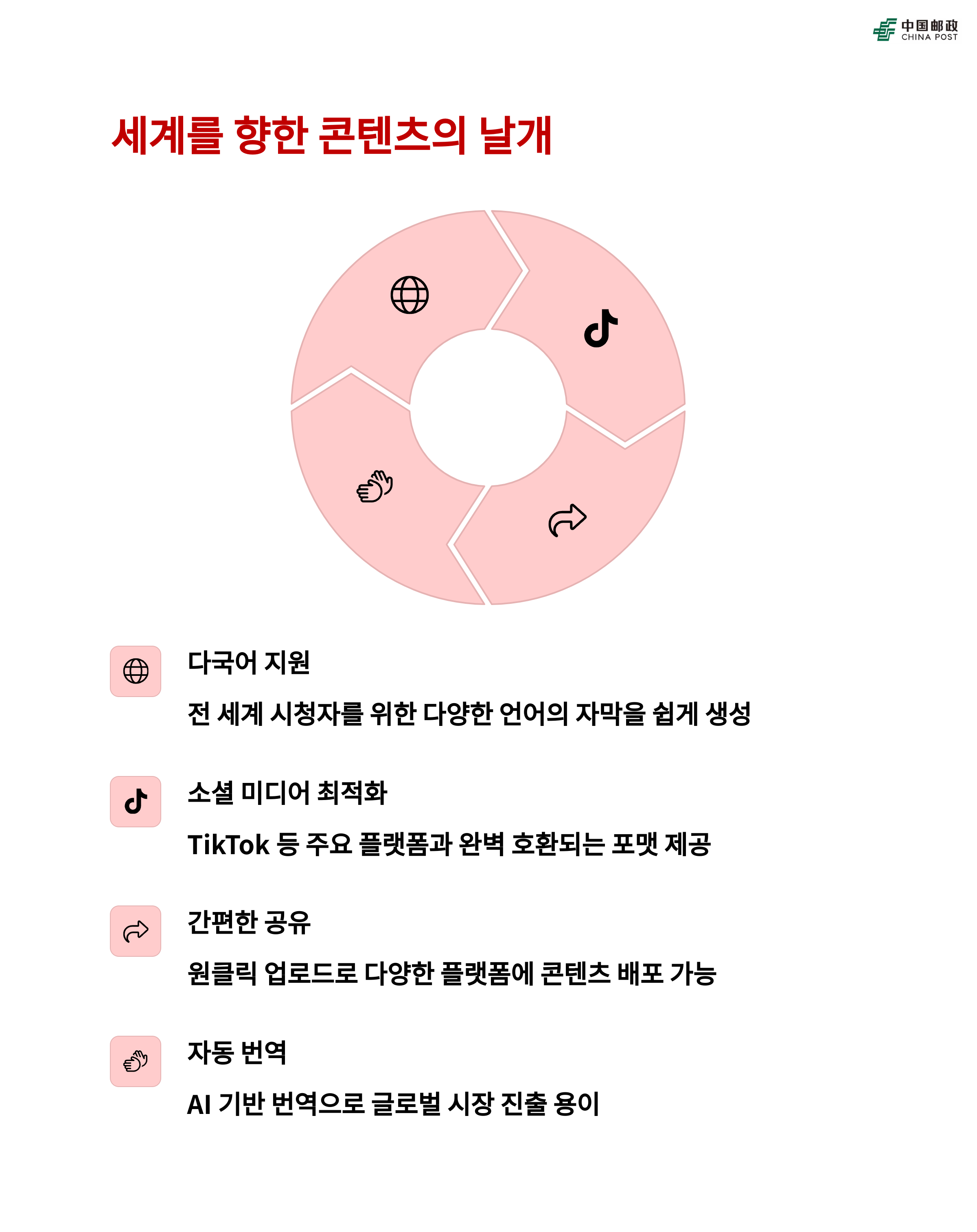 中国邮政
CHINA POST

세계를 향한 콘텐츠의 날개

다국어 지원

전 세계 시청자를 위한 다양한 언어의 자막을 쉽게 생성

소셜 미디어 최적화

TikTok 등 주요 플랫폼과 완벽 호환되는 포맷 제공

간편한 공유

원클릭 업로드로 다양한 플랫폼에 콘텐츠 배포 가능

자동 번역

AI 기반 번역으로 글로벌 시장 진출 용이